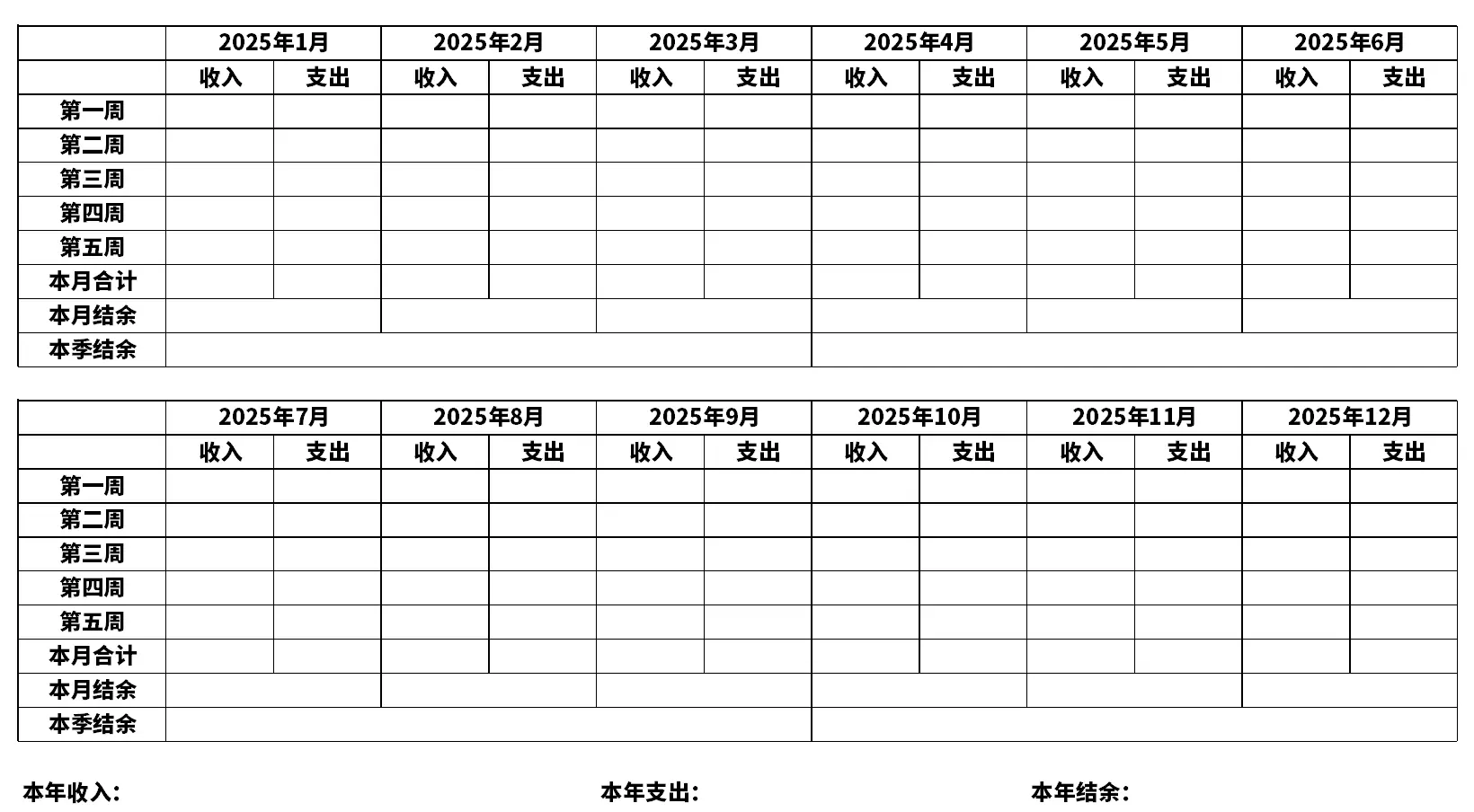 | | 2025年1月 | | 2025年2月 | | 2025年3月 | | 2025年4月 | | 2025年5月 | | 2025年6月 | |
|---|---|---|---|---|---|---|---|---|---|---|---|---|
| | 收入 | 支出 | 收入 | 支出 | 收入 | 支出 | 收入 | 支出 | 收入 | 支出 | 收入 | 支出 |
| 第一周 | | | | | | | | | | | | |
| 第二周 | | | | | | | | | | | | |
| 第三周 | | | | | | | | | | | | |
| 第四周 | | | | | | | | | | | | |
| 第五周 | | | | | | | | | | | | |
| 本月合计 | | | | | | | | | | | | |
| 本月结余 | | | | | | | | | | | | |
| 本季结余 | | | | | | | | | | | | |

| | 2025年7月 | | 2025年8月 | | 2025年9月 | | 2025年10月 | | 2025年11月 | | 2025年12月 | |
|---|---|---|---|---|---|---|---|---|---|---|---|---|
| | 收入 | 支出 | 收入 | 支出 | 收入 | 支出 | 收入 | 支出 | 收入 | 支出 | 收入 | 支出 |
| 第一周 | | | | | | | | | | | | |
| 第二周 | | | | | | | | | | | | |
| 第三周 | | | | | | | | | | | | |
| 第四周 | | | | | | | | | | | | |
| 第五周 | | | | | | | | | | | | |
| 本月合计 | | | | | | | | | | | | |
| 本月结余 | | | | | | | | | | | | |
| 本季结余 | | | | | | | | | | | | |

本年收入：

本年支出：

本年结余：